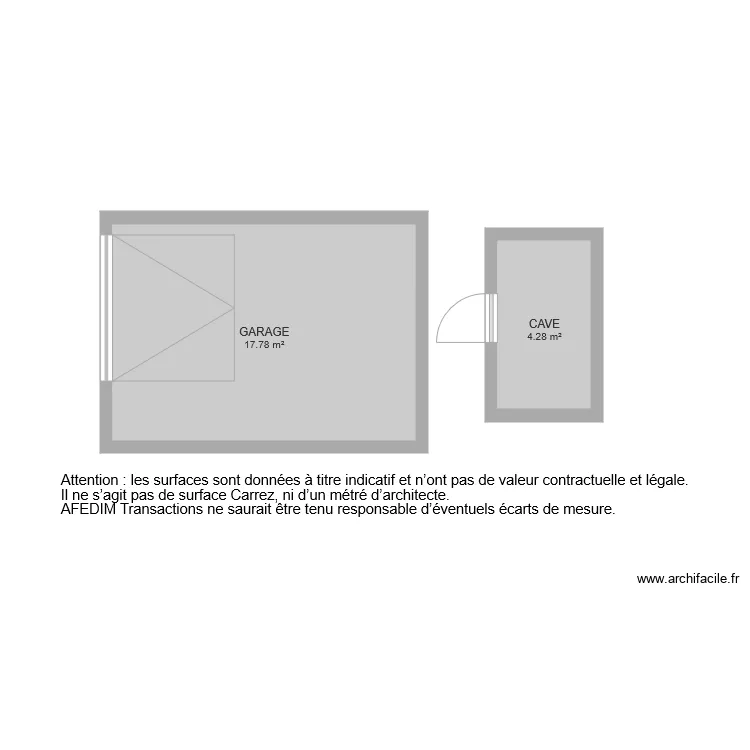 GARAGE
17.78 m²

CAVE
4.28 m²

Attention : les surfaces sont données à titre indicatif et n'ont pas de valeur contractuelle et légale.
Il ne s'agit pas de surface Carrez, ni d'un métré d'architecte.
AFEDIM Transactions ne saurait être tenu responsable d'éventuels écarts de mesure.

www.archifacile.fr